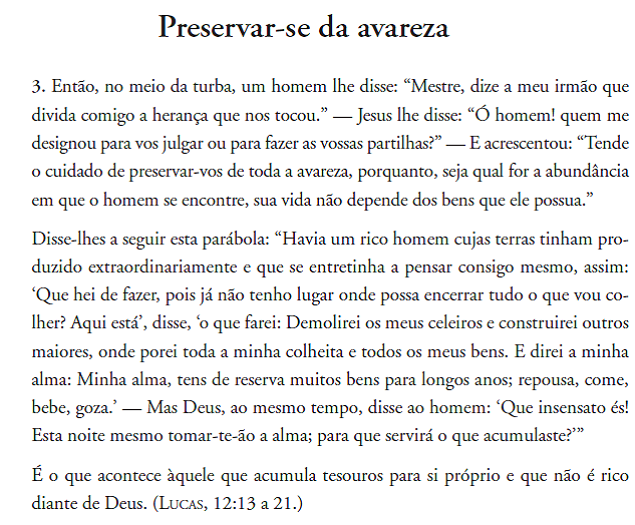 Preservar-se da avareza

3. Então, no meio da turba, um homem lhe disse: “Mestre, dize a meu irmão que divida comigo a herança que nos tocou.” — Jesus lhe disse: “Ó homem! quem me designou para vos julgar ou para fazer as vossas partilhas?” — E acrescentou: “Tende o cuidado de preservar-vos de toda a avareza, porquanto, seja qual for a abundância em que o homem se encontre, sua vida não depende dos bens que ele possua.”

Disse-lhes a seguir esta parábola: “Havia um rico homem cujas terras tinham produzido extraordinariamente e que se entretinha a pensar consigo mesmo, assim: ‘Que hei de fazer, pois já não tenho lugar onde possa encerrar tudo o que vou colher? Aqui está’, disse, ‘o que farei: Demolirei os meus celeiros e construirei outros maiores, onde porei toda a minha colheita e todos os meus bens. E direi a minha alma: Minha alma, tens de reserva muitos bens para longos anos; repousa, come, bebe, goza.’ — Mas Deus, ao mesmo tempo, disse ao homem: ‘Que insensato és! Esta noite mesmo tomar-te-ão a alma; para que servirá o que acumulaste?’”

É o que acontece àquele que acumula tesouros para si próprio e que não é rico diante de Deus. (Lucas, 12:13 a 21.)